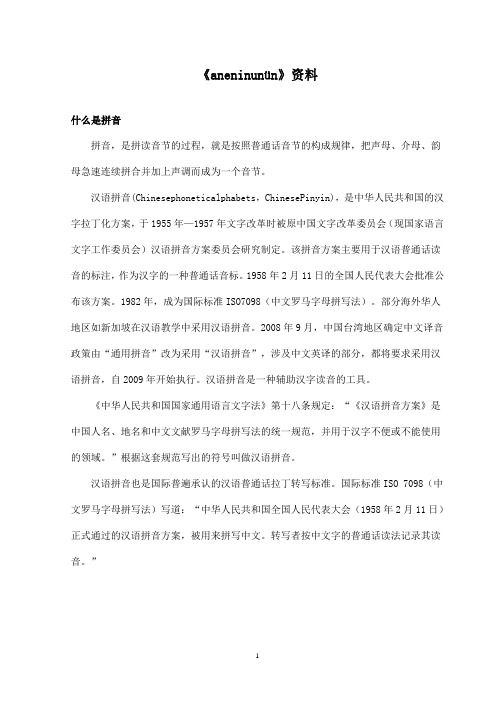 《aneninunün》资料

什么是拼音

拼音，是拼读音节的过程，就是按照普通话音节的构成规律，把声母、介母、韵母急速连续拼合并加上声调而成为一个音节。

汉语拼音(Chinesephoneticalphabets，ChinesePinyin)，是中华人民共和国的汉字拉丁化方案，于1955年—1957年文字改革时被原中国文字改革委员会（现国家语言文字工作委员会）汉语拼音方案委员会研究制定。该拼音方案主要用于汉语普通话读音的标注，作为汉字的一种普通话音标。1958年2月11日的全国人民代表大会批准公布该方案。1982年，成为国际标准ISO7098（中文罗马字母拼写法）。部分海外华人地区如新加坡在汉语教学中采用汉语拼音。2008年9月，中国台湾地区确定中文译音政策由“通用拼音”改为采用“汉语拼音”，涉及中文英译的部分，都将要求采用汉语拼音，自2009年开始执行。汉语拼音是一种辅助汉字读音的工具。

《中华人民共和国国家通用语言文字法》第十八条规定：“《汉语拼音方案》是中国人名、地名和中文文献罗马字母拼写法的统一规范，并用于汉字不便或不能使用的领域。”根据这套规范写出的符号叫做汉语拼音。

汉语拼音也是国际普遍承认的汉语普通话拉丁转写标准。国际标准ISO 7098（中文罗马字母拼写法）写道：“中华人民共和国全国人民代表大会（1958年2月11日）正式通过的汉语拼音方案，被用来拼写中文。转写者按中文字的普通话读法记录其读音。”

1